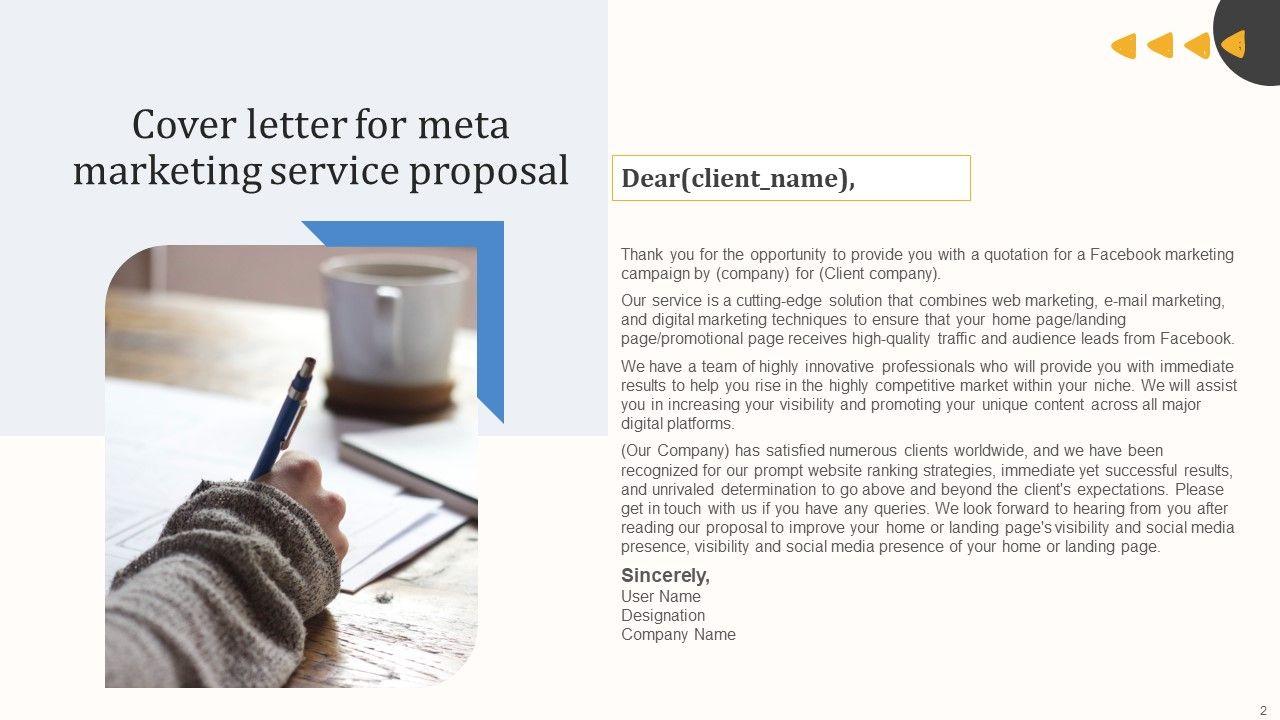 Cover letter for meta marketing service proposal

Dear(client_name),

Thank you for the opportunity to provide you with a quotation for a Facebook marketing campaign by (company) for (Client company).

Our service is a cutting-edge solution that combines web marketing, e-mail marketing, and digital marketing techniques to ensure that your home page/landing page/promotional page receives high-quality traffic and audience leads from Facebook.

We have a team of highly innovative professionals who will provide you with immediate results to help you rise in the highly competitive market within your niche. We will assist you in increasing your visibility and promoting your unique content across all major digital platforms.

(Our Company) has satisfied numerous clients worldwide, and we have been recognized for our prompt website ranking strategies, immediate yet successful results, and unrivaled determination to go above and beyond the client's expectations. Please get in touch with us if you have any queries. We look forward to hearing from you after reading our proposal to improve your home or landing page's visibility and social media presence, visibility and social media presence of your home or landing page.

Sincerely,
User Name
Designation
Company Name

2